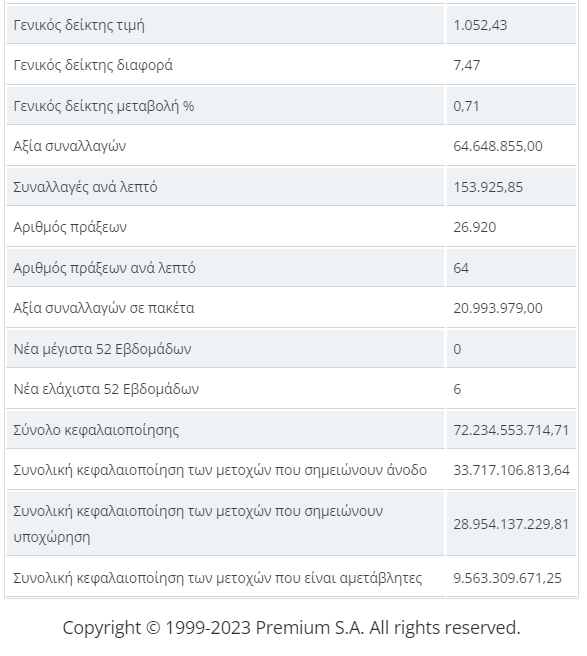 | | |
|---|---|
| Γενικός δείκτης τιμή | 1.052,43 |
| Γενικός δείκτης διαφορά | 7,47 |
| Γενικός δείκτης μεταβολή % | 0,71 |
| Αξία συναλλαγών | 64.648.855,00 |
| Συναλλαγές ανά λεπτό | 153.925,85 |
| Αριθμός πράξεων | 26.920 |
| Αριθμός πράξεων ανά λεπτό | 64 |
| Αξία συναλλαγών σε πακέτα | 20.993.979,00 |
| Νέα μέγιστα 52 Εβδομάδων | 0 |
| Νέα ελάχιστα 52 Εβδομάδων | 6 |
| Σύνολο κεφαλαιοποίησης | 72.234.553.714,71 |
| Συνολική κεφαλαιοποίηση των μετοχών που σημειώνουν άνοδο | 33.717.106.813,64 |
| Συνολική κεφαλαιοποίηση των μετοχών που σημειώνουν υποχώρηση | 28.954.137.229,81 |
| Συνολική κεφαλαιοποίηση των μετοχών που είναι αμετάβλητες | 9.563.309.671,25 |

Copyright © 1999-2023 Premium S.A. All rights reserved.